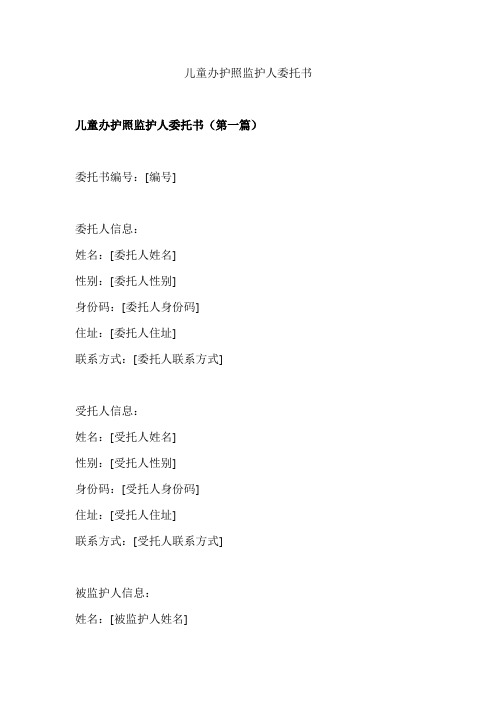 儿童办护照监护人委托书

儿童办护照监护人委托书（第一篇）

委托书编号：[编号]

委托人信息：
姓名：[委托人姓名]
性别：[委托人性别]
身份码：[委托人身份码]
住址：[委托人住址]
联系方式：[委托人联系方式]

受托人信息：
姓名：[受托人姓名]
性别：[受托人性别]
身份码：[受托人身份码]
住址：[受托人住址]
联系方式：[受托人联系方式]

被监护人信息：
姓名：[被监护人姓名]